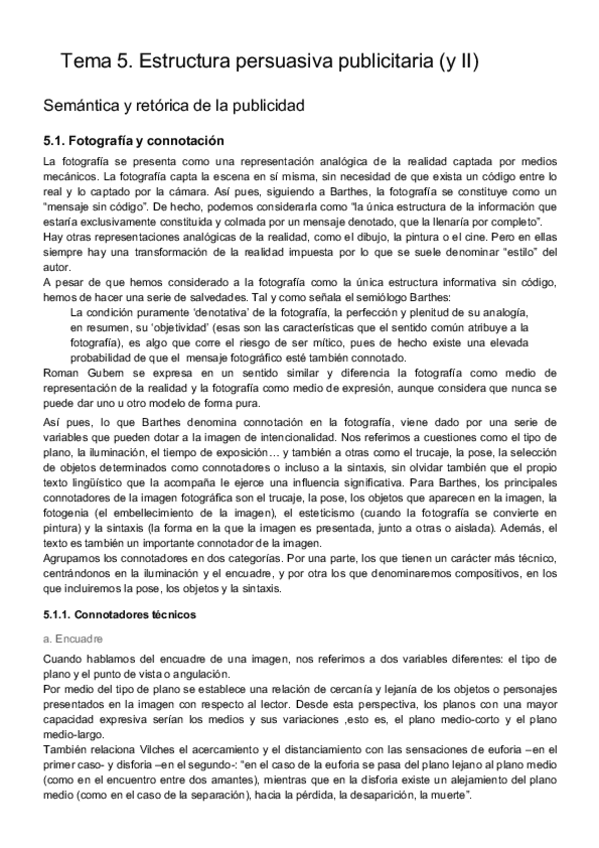 Tema 5. Estructura persuasiva publicitaria (y II)

Semántica y retórica de la publicidad

5.1. Fotografía y connotación

La fotografía se presenta como una representación analógica de la realidad captada por medios mecánicos. La fotografía capta la escena en sí misma, sin necesidad de que exista un código entre lo real y lo captado por la cámara. Así pues, siguiendo a Barthes, la fotografía se constituye como un "mensaje sin código". De hecho, podemos considerarla como "la única estructura de la información que estaría exclusivamente constituida y colmada por un mensaje denotado, que la llenaría por completo".
Hay otras representaciones analógicas de la realidad, como el dibujo, la pintura o el cine. Pero en ellas siempre hay una transformación de la realidad impuesta por lo que se suele denominar "estilo" del autor.
A pesar de que hemos considerado a la fotografía como la única estructura informativa sin código, hemos de hacer una serie de salvedades. Tal y como señala el semiólogo Barthes:

La condición puramente 'denotativa' de la fotografía, la perfección y plenitud de su analogía, en resumen, su 'objetividad' (esas son las características que el sentido común atribuye a la fotografía), es algo que corre el riesgo de ser mítico, pues de hecho existe una elevada probabilidad de que el mensaje fotográfico esté también connotado.

Roman Gubern se expresa en un sentido similar y diferencia la fotografía como medio de representación de la realidad y la fotografía como medio de expresión, aunque considera que nunca se puede dar uno u otro modelo de forma pura.

Así pues, lo que Barthes denomina connotación en la fotografía, viene dado por una serie de variables que pueden dotar a la imagen de intencionalidad. Nos referimos a cuestiones como el tipo de plano, la iluminación, el tiempo de exposición… y también a otras como el trucaje, la pose, la selección de objetos determinados como connotadores o incluso a la sintaxis, sin olvidar también que el propio texto lingüístico que la acompaña le ejerce una influencia significativa. Para Barthes, los principales connotadores de la imagen fotográfica son el trucaje, la pose, los objetos que aparecen en la imagen, la fotogenia (el embellecimiento de la imagen), el esteticismo (cuando la fotografía se convierte en pintura) y la sintaxis (la forma en la que la imagen es presentada, junto a otras o aislada). Además, el texto es también un importante connotador de la imagen.
Agrupamos los connotadores en dos categorías. Por una parte, los que tienen un carácter más técnico, centrándonos en la iluminación y el encuadre, y por otra los que denominaremos compositivos, en los que incluiremos la pose, los objetos y la sintaxis.

5.1.1. Connotadores técnicos

a. Encuadre

Cuando hablamos del encuadre de una imagen, nos referimos a dos variables diferentes: el tipo de plano y el punto de vista o angulación.
Por medio del tipo de plano se establece una relación de cercanía y lejanía de los objetos o personajes presentados en la imagen con respecto al lector. Desde esta perspectiva, los planos con una mayor capacidad expresiva serían los medios y sus variaciones ,esto es, el plano medio-corto y el plano medio-largo.
También relaciona Vilches el acercamiento y el distanciamiento con las sensaciones de euforia –en el primer caso- y disforia –en el segundo-: "en el caso de la euforia se pasa del plano lejano al plano medio (como en el encuentro entre dos amantes), mientras que en la disforia existe un alejamiento del plano medio (como en el caso de la separación), hacia la pérdida, la desaparición, la muerte".